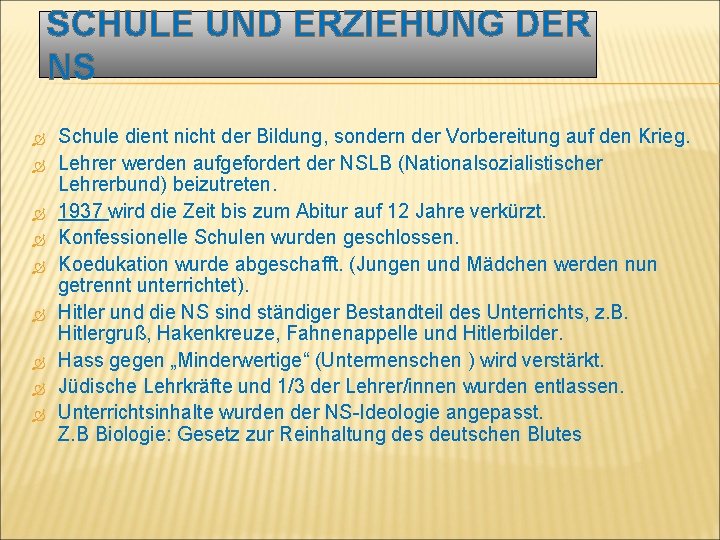 SCHULE UND ERZIEHUNG DER NS

Schule dient nicht der Bildung, sondern der Vorbereitung auf den Krieg.

Lehrer werden aufgefordert der NSLB (Nationalsozialistischer Lehrerbund) beizutreten.

1937 wird die Zeit bis zum Abitur auf 12 Jahre verkürzt.

Konfessionelle Schulen wurden geschlossen.

Koedukation wurde abgeschafft. (Jungen und Mädchen werden nun getrennt unterrichtet).

Hitler und die NS sind ständiger Bestandteil des Unterrichts, z.B. Hitlergruß, Hakenkreuze, Fahnenappelle und Hitlerbilder.

Hass gegen „Minderwertige“ (Untermenschen ) wird verstärkt.

Jüdische Lehrkräfte und 1/3 der Lehrer/innen wurden entlassen.

Unterrichtsinhalte wurden der NS-Ideologie angepasst.
Z.B Biologie: Gesetz zur Reinhaltung des deutschen Blutes